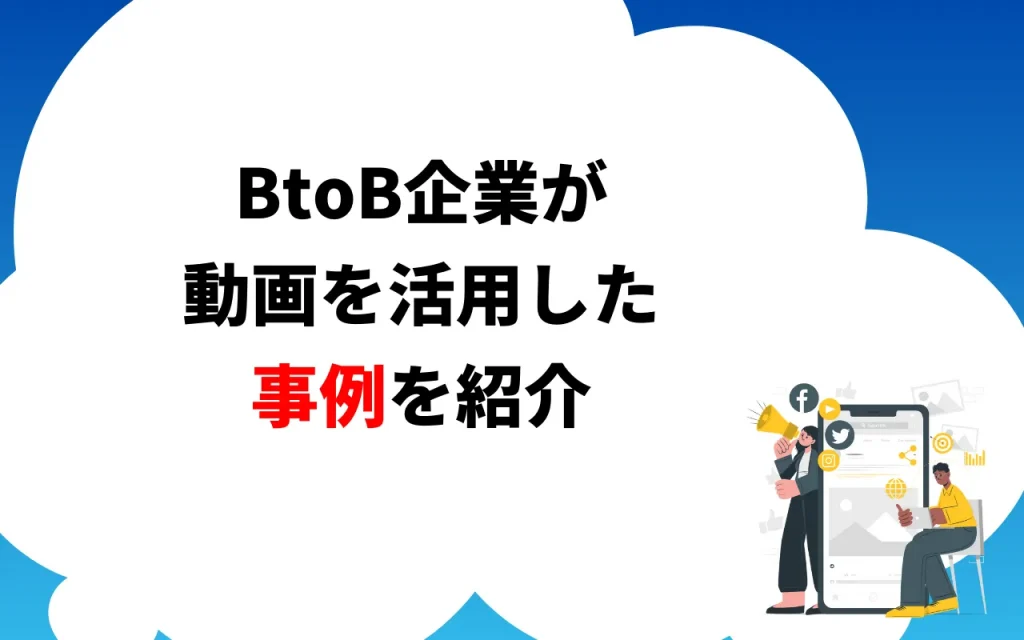 BtoB企業が
動画を活用した
事例を紹介